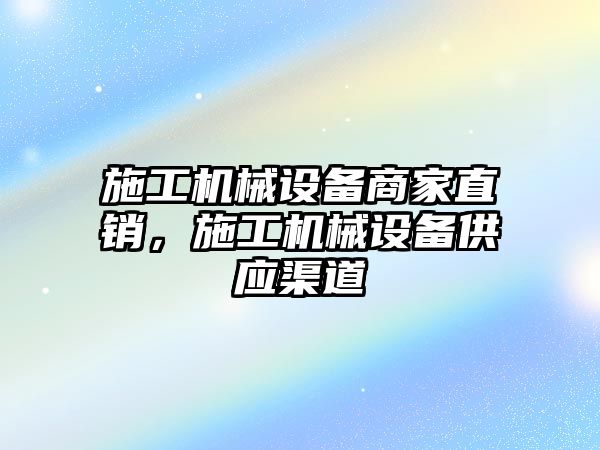 施工机械设备商家直销，施工机械设备供应渠道